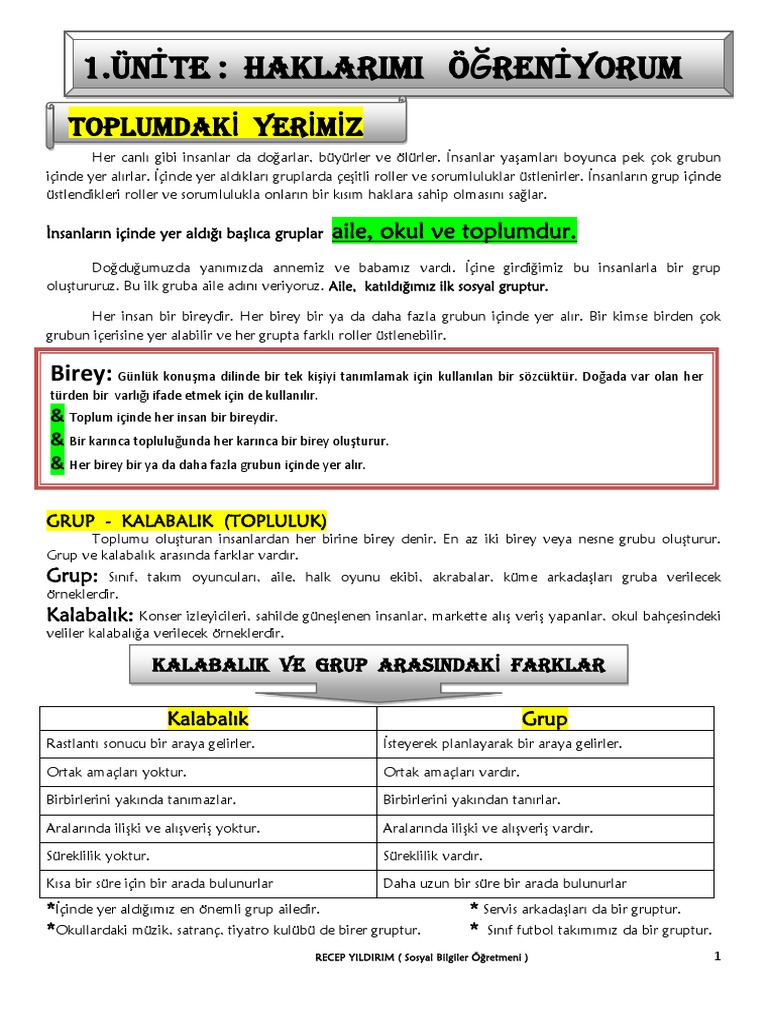 1.ÜNİTE : HAKLARIMI ÖĞRENİYORUM

TOPLUMDAKİ YERİMİZ

Her canlı gibi insanlar da doğarlar, büyürler ve ölürler. İnsanlar yaşamları boyunca pek çok grubun içinde yer alırlar. İçinde yer aldıkları gruplarda çeşitli roller ve sorumluluklar üstlenirler. İnsanların grup içinde üstlendikleri roller ve sorumlulukla onların bir kısım haklara sahip olmasını sağlar.

İnsanların içinde yer aldığı başlıca gruplar aile, okul ve toplumdur.

Doğduğumuzda yanımızda annemiz ve babamız vardı. İçine girdiğimiz bu insanlarla bir grup oluştururuz. Bu ilk gruba aile adını veriyoruz. Aile, katıldığımız ilk sosyal gruptur.

Her insan bir bireydir. Her birey bir ya da daha fazla grubun içinde yer alır. Bir kimse birden çok grubun içerisine yer alabilir ve her grupta farklı roller üstlenebilir.

Birey: Günlük konuşma dilinde bir tek kişiyi tanımlamak için kullanılan bir sözcüktür. Doğada var olan her türden bir varlığı ifade etmek için de kullanılır.
& Toplum içinde her insan bir bireydir.
& Bir karınca topluluğunda her karınca bir birey oluşturur.
& Her birey bir ya da daha fazla grubun içinde yer alır.

GRUP - KALABALIK (TOPLULUK)
Toplumu oluşturan insanlardan her birine birey denir. En az iki birey veya nesne grubu oluşturur. Grup ve kalabalık arasında farklar vardır.
Grup: Sınıf, takım oyuncuları, aile, halk oyunu ekibi, akrabalar, küme arkadaşları gruba verilecek örneklerdir.
Kalabalık: Konser izleyicileri, sahilde güneşlenen insanlar, markette alış veriş yapanlar, okul bahçesindeki veliler kalabalığa verilecek örneklerdir.

KALABALIK VE GRUP ARASINDAKİ FARKLAR

| Kalabalık | Grup |
|---|---|
| Rastlantı sonucu bir araya gelirler. | İsteyerek planlayarak bir araya gelirler. |
| Ortak amaçları yoktur. | Ortak amaçları vardır. |
| Birbirlerini yakında tanımazlar. | Birbirlerini yakından tanırlar. |
| Aralarında ilişki ve alışveriş yoktur. | Aralarında ilişki ve alışveriş vardır. |
| Süreklilik yoktur. | Süreklilik vardır. |
| Kısa bir süre için bir arada bulunurlar | Daha uzun bir süre bir arada bulunurlar |

*İçinde yer aldığımız en önemli grup ailedir.
*Okullardaki müzik, satranç, tiyatro kulübü de birer gruptur.
* Servis arkadaşları da bir gruptur.
* Sınıf futbol takımımız da bir gruptur.

RECEP YILDIRIM ( Sosyal Bilgiler Öğretmeni ) 1